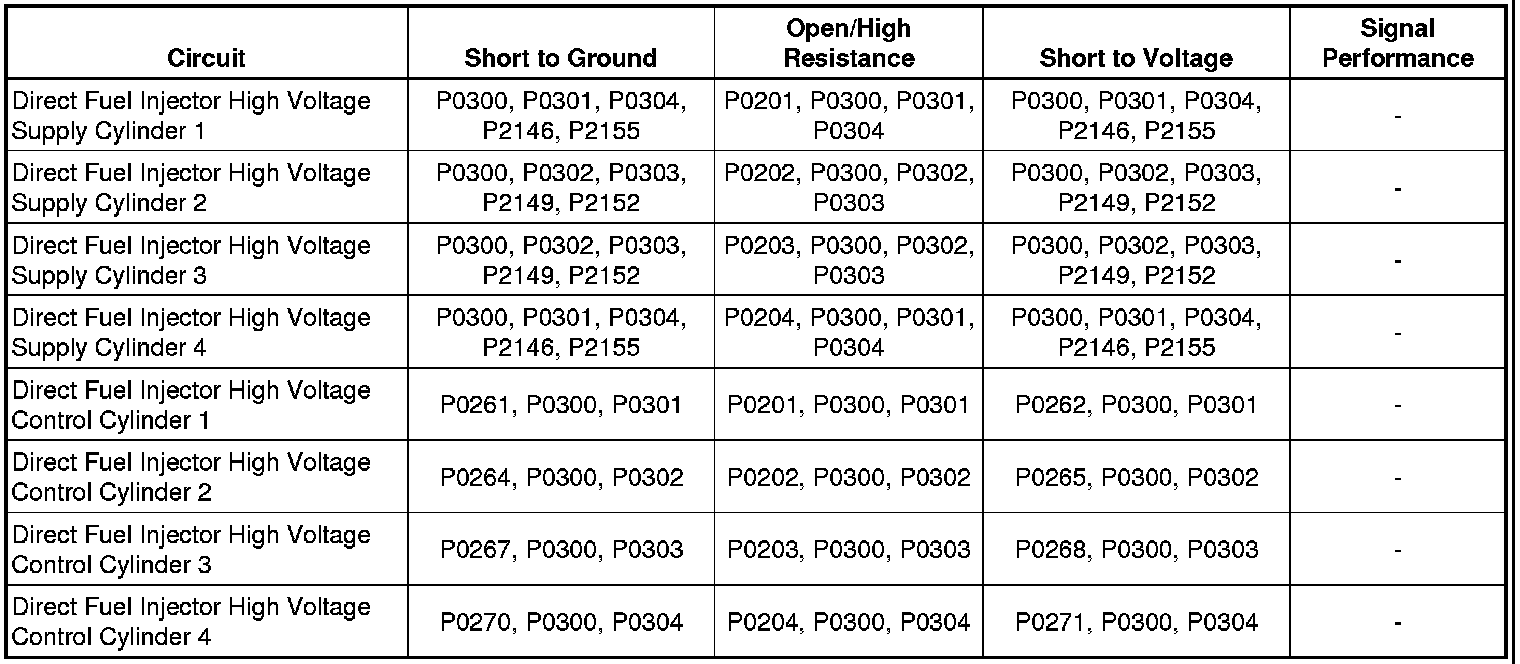 | Circuit | Short to Ground | Open/High Resistance | Short to Voltage | Signal Performance |
|---|---|---|---|---|
| Direct Fuel Injector High Voltage Supply Cylinder 1 | P0300, P0301, P0304, P2146, P2155 | P0201, P0300, P0301, P0304 | P0300, P0301, P0304, P2146, P2155 | - |
| Direct Fuel Injector High Voltage Supply Cylinder 2 | P0300, P0302, P0303, P2149, P2152 | P0202, P0300, P0302, P0303 | P0300, P0302, P0303, P2149, P2152 | - |
| Direct Fuel Injector High Voltage Supply Cylinder 3 | P0300, P0302, P0303, P2149, P2152 | P0203, P0300, P0302, P0303 | P0300, P0302, P0303, P2149, P2152 | - |
| Direct Fuel Injector High Voltage Supply Cylinder 4 | P0300, P0301, P0304, P2146, P2155 | P0204, P0300, P0301, P0304 | P0300, P0301, P0304, P2146, P2155 | - |
| Direct Fuel Injector High Voltage Control Cylinder 1 | P0261, P0300, P0301 | P0201, P0300, P0301 | P0262, P0300, P0301 | - |
| Direct Fuel Injector High Voltage Control Cylinder 2 | P0264, P0300, P0302 | P0202, P0300, P0302 | P0265, P0300, P0302 | - |
| Direct Fuel Injector High Voltage Control Cylinder 3 | P0267, P0300, P0303 | P0203, P0300, P0303 | P0268, P0300, P0303 | - |
| Direct Fuel Injector High Voltage Control Cylinder 4 | P0270, P0300, P0304 | P0204, P0300, P0304 | P0271, P0300, P0304 | - |